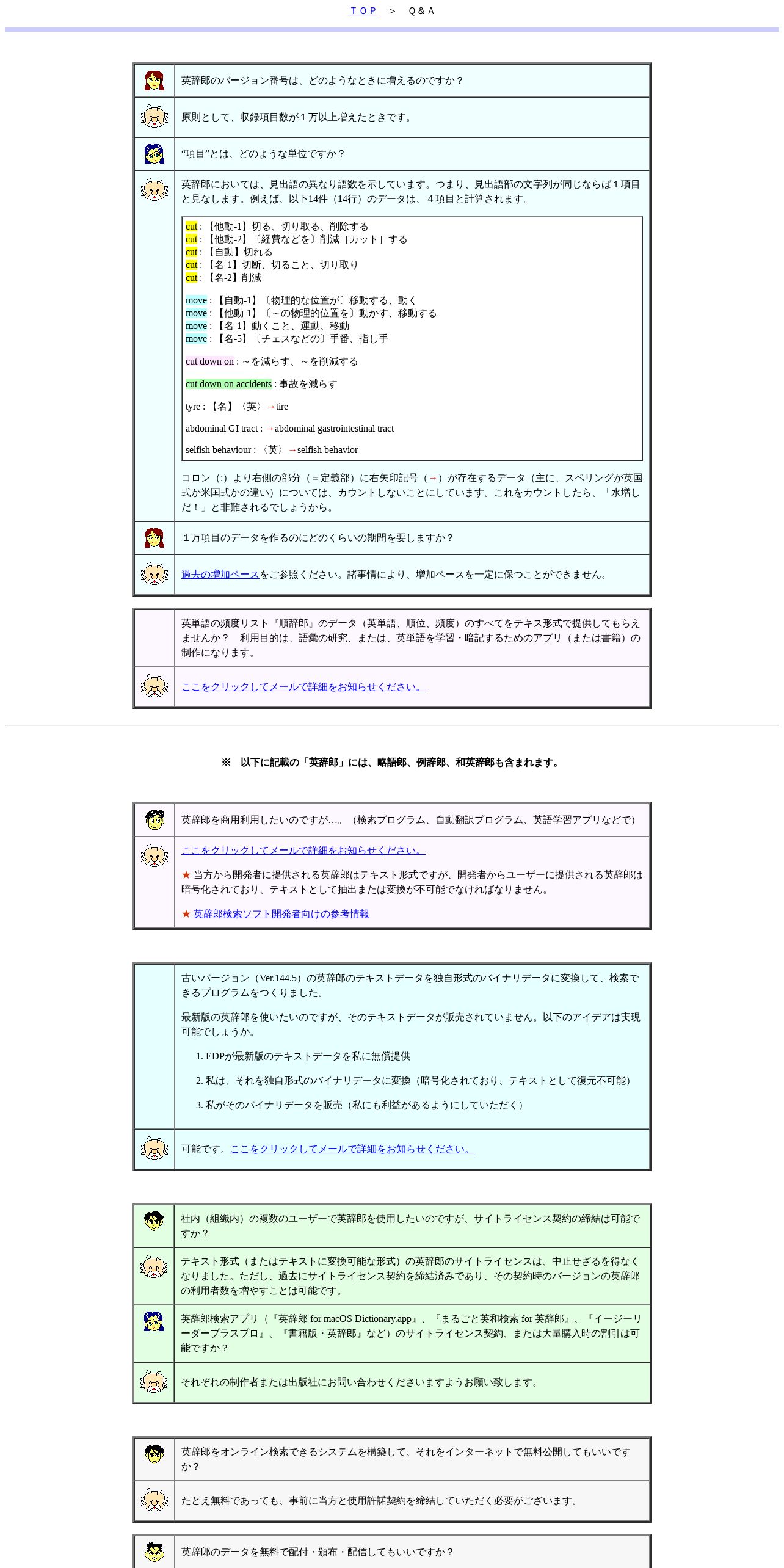 ＴＯＰ　＞　Q＆A

英辞郎のバージョン番号は、どのようなときに増えるのですか？

原則として、収録項目数が１万以上増えたときです。

“項目”とは、どのような単位ですか？

英辞郎においては、見出語の異なり語数を示しています。つまり、見出語部の文字列が同じならば１項目と見なします。例えば、以下14件（14行）のデータは、４項目と計算されます。

cut : 【他動-1】切る、切り取る、削除する
cut : 【他動-2】〔経費などを〕削減［カット］する
cut : 【自動】切れる
cut : 【名-1】切断、切ること、切り取り
cut : 【名-2】削減

move : 【自動-1】〔物理的な位置が〕移動する、動く
move : 【他動-1】〔～の物理的位置を〕動かす、移動する
move : 【名-1】動くこと、運動、移動
move : 【名-5】〔チェスなどの〕手番、指し手

cut down on : ～を減らす、～を削減する

cut down on accidents : 事故を減らす

tyre : 【名】〈英〉→tire

abdominal GI tract : →abdominal gastrointestinal tract

selfish behaviour : 〈英〉→selfish behavior

コロン（:）より右側の部分（＝定義部）に右矢印記号（→）が存在するデータ（主に、スペリングが英国式か米国式かの違い）については、カウントしないことにしています。これをカウントしたら、「水増しだ！」と非難されるでしょうから。

１万項目のデータを作るのにどのくらいの期間を要しますか？

過去の増加ペースをご参照ください。諸事情により、増加ペースを一定に保つことができません。

英単語の頻度リスト『順辞郎』のデータ（英単語、順位、頻度）のすべてをテキス形式で提供してもらえませんか？　利用目的は、語彙の研究、または、英単語を学習・暗記するためのアプリ（または書籍）の制作になります。

ここをクリックしてメールで詳細をお知らせください。

※　以下に記載の「英辞郎」には、略語郎、例辞郎、和英辞郎も含まれます。

英辞郎を商用利用したいのですが…。（検索プログラム、自動翻訳プログラム、英語学習アプリなどで）

ここをクリックしてメールで詳細をお知らせください。

★ 当方から開発者に提供される英辞郎はテキスト形式ですが、開発者からユーザーに提供される英辞郎は暗号化されており、テキストとして抽出または変換が不可能でなければなりません。

★ 英辞郎検索ソフト開発者向けの参考情報

古いバージョン（Ver.144.5）の英辞郎のテキストデータを独自形式のバイナリデータに変換して、検索できるプログラムをつくりました。

最新版の英辞郎を使いたいのですが、そのテキストデータが販売されていません。以下のアイデアは実現可能でしょうか。

1. EDPが最新版のテキストデータを私に無償提供

2. 私は、それを独自形式のバイナリデータに変換（暗号化されており、テキストとして復元不可能）

3. 私がそのバイナリデータを販売（私にも利益があるようにしていただく）

可能です。ここをクリックしてメールで詳細をお知らせください。

社内（組織内）の複数のユーザーで英辞郎を使用したいのですが、サイトライセンス契約の締結は可能ですか？

テキスト形式（またはテキストに変換可能な形式）の英辞郎のサイトライセンスは、中止せざるを得なくなりました。ただし、過去にサイトライセンス契約を締結済みであり、その契約時のバージョンの英辞郎の利用者数を増やすことは可能です。

英辞郎検索アプリ（『英辞郎 for macOS Dictionary.app』、『まるごと英和検索 for 英辞郎』、『イージーリーダープラスプロ』、『書籍版・英辞郎』など）のサイトライセンス契約、または大量購入時の割引は可能ですか？

それぞれの制作者または出版社にお問い合わせくださいますようお願い致します。

英辞郎をオンライン検索できるシステムを構築して、それをインターネットで無料公開してもいいですか？

たとえ無料であっても、事前に当方と使用許諾契約を締結していただく必要がございます。

英辞郎のデータを無料で配付・頒布・配信してもいいですか？